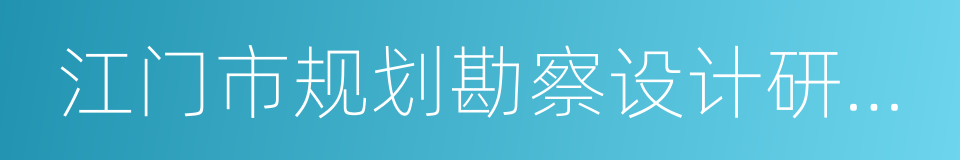 江门市规划勘察设计研...